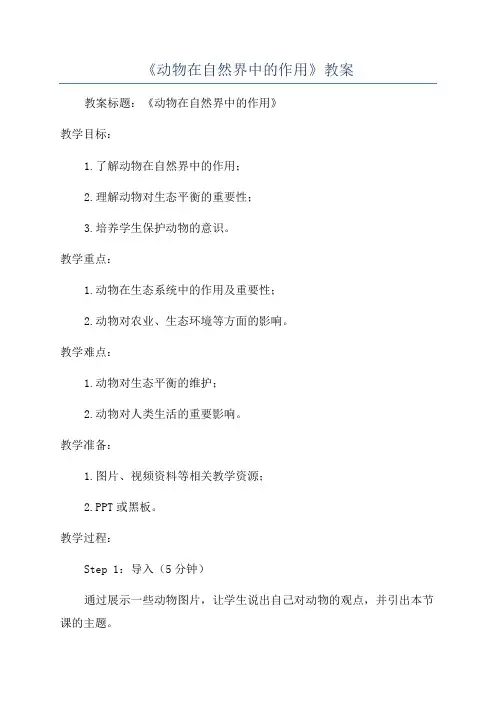 《动物在自然界中的作用》教案

教案标题：《动物在自然界中的作用》

教学目标：

1.了解动物在自然界中的作用；

2.理解动物对生态平衡的重要性；

3.培养学生保护动物的意识。

教学重点：

1.动物在生态系统中的作用及重要性；

2.动物对农业、生态环境等方面的影响。

教学难点：

1.动物对生态平衡的维护；

2.动物对人类生活的重要影响。

教学准备：

1.图片、视频资料等相关教学资源；

2.PPT或黑板。

教学过程：

Step 1：导入（5分钟）

通过展示一些动物图片，让学生说出自己对动物的观点，并引出本节课的主题。